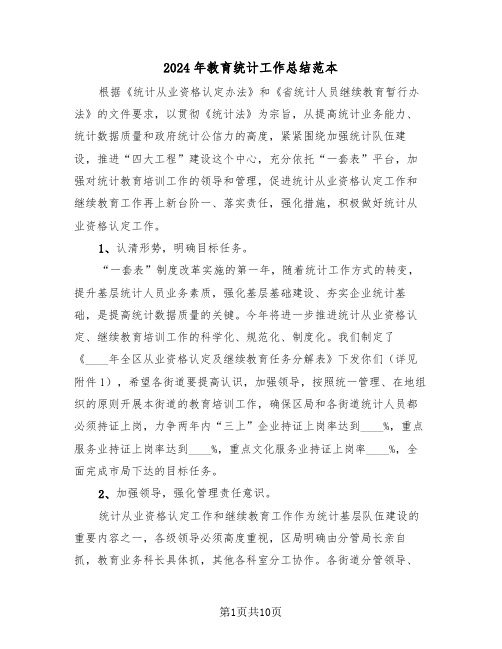 2024年教育统计工作总结范本

根据《统计从业资格认定办法》和《省统计人员继续教育暂行办法》的文件要求，以贯彻《统计法》为宗旨，从提高统计业务能力、统计数据质量和政府统计公信力的高度，紧紧围绕加强统计队伍建设，推进“四大工程”建设这个中心，充分依托“一套表”平台，加强对统计教育培训工作的领导和管理，促进统计从业资格认定工作和继续教育工作再上新台阶一、落实责任，强化措施，积极做好统计从业资格认定工作。

1、认清形势，明确目标任务。

“一套表”制度改革实施的第一年，随着统计工作方式的转变，提升基层统计人员业务素质，强化基层基础建设、夯实企业统计基础，是提高统计数据质量的关键。今年将进一步推进统计从业资格认定、继续教育培训工作的科学化、规范化、制度化。我们制定了《____年全区从业资格认定及继续教育任务分解表》下发你们（详见附件1），希望各街道要提高认识，加强领导，按照统一管理、在地组织的原则开展本街道的教育培训工作，确保区局和各街道统计人员都必须持证上岗，力争两年内“三上”企业持证上岗率达到____%，重点服务业持证上岗率达到____%，重点文化服务业持证上岗率____%，全面完成市局下达的目标任务。

2、加强领导，强化管理责任意识。

统计从业资格认定工作和继续教育工作作为统计基层队伍建设的重要内容之一，各级领导必须高度重视，区局明确由分管局长亲自抓，教育业务科长具体抓，其他各科室分工协作。各街道分管领导、

第1页共10页